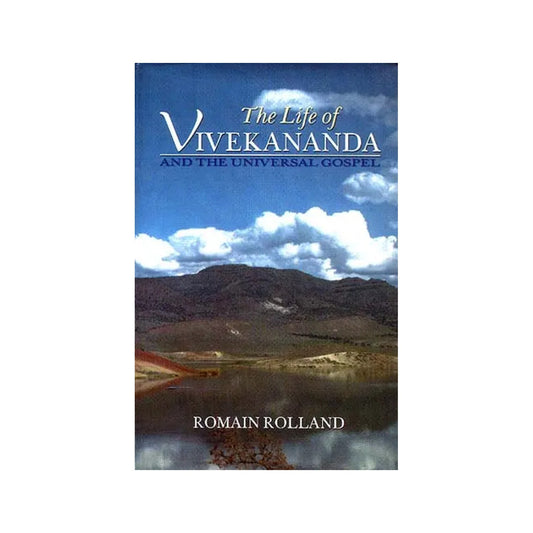 The Life of
VIVEKANANDA
AND THE UNIVERSAL GOSPEL

ROMAIN ROLLAND